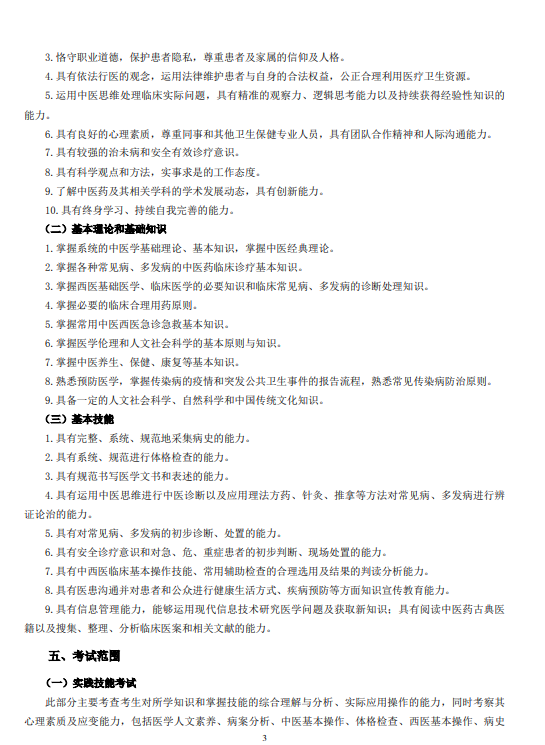 3. 恪守职业道德，保护患者隐私，尊重患者及家属的信仰及人格。

4. 具有依法行医的观念，运用法律维护患者与自身的合法权益，公正合理利用医疗卫生资源。

5. 运用中医思维处理临床实际问题，具有精准的观察力、逻辑思考能力以及持续获得经验性知识的能力。

6. 具有良好的心理素质，尊重同事和其他卫生保健专业人员，具有团队合作精神和人际沟通能力。

7. 具有较强的治未病和安全有效诊疗意识。

8. 具有科学观点和方法，实事求是的工作态度。

9. 了解中医药及其相关学科的学术发展动态，具有创新能力。

10. 具有终身学习、持续自我完善的能力。

（二）基本理论和基础知识

1. 掌握系统的中医学基础理论、基本知识，掌握中医经典理论。

2. 掌握各种常见病、多发病的中医药临床诊疗基本知识。

3. 掌握西医基础医学、临床医学的必要知识和临床常见病、多发病的诊断处理知识。

4. 掌握必要的临床合理用药原则。

5. 掌握常用中医西医急诊急救基本知识。

6. 掌握医学伦理和人文社会科学的基本原则与知识。

7. 掌握中医养生、保健、康复等基本知识。

8. 熟悉预防医学，掌握传染病的疫情和突发公共卫生事件的报告流程，熟悉常见传染病防治原则。

9. 具备一定的人文社会科学、自然科学和中国传统文化知识。

（三）基本技能

1. 具有完整、系统、规范地采集病史的能力。

2. 具有系统、规范进行体格检查的能力。

3. 具有规范书写医学文书和表述的能力。

4. 具有运用中医思维进行中医诊断以及应用理法方药、针灸、推拿等方法对常见病、多发病进行辨证论治的能力。

5. 具有对常见病、多发病的初步诊断、处置的能力。

6. 具有安全诊疗意识和对急、危、重症患者的初步判断、现场处置的能力。

7. 具有中西医临床基本操作技能、常用辅助检查的合理选用及结果的判读分析能力。

8. 具有医患沟通并对患者和公众进行健康生活方式、疾病预防等方面知识宣传教育能力。

9. 具有信息管理能力，能够运用现代信息技术研究医学问题及获取新知识；具有阅读中医药古典医籍以及搜集、整理、分析临床医案和相关文献的能力。

五、考试范围

（一）实践技能考试

此部分主要考查考生对所学知识和掌握技能的综合理解与分析、实际应用操作的能力，同时考察其心理素质及应变能力，包括医学人文素养、病案分析、中医基本操作、体格检查、西医基本操作、病史

3